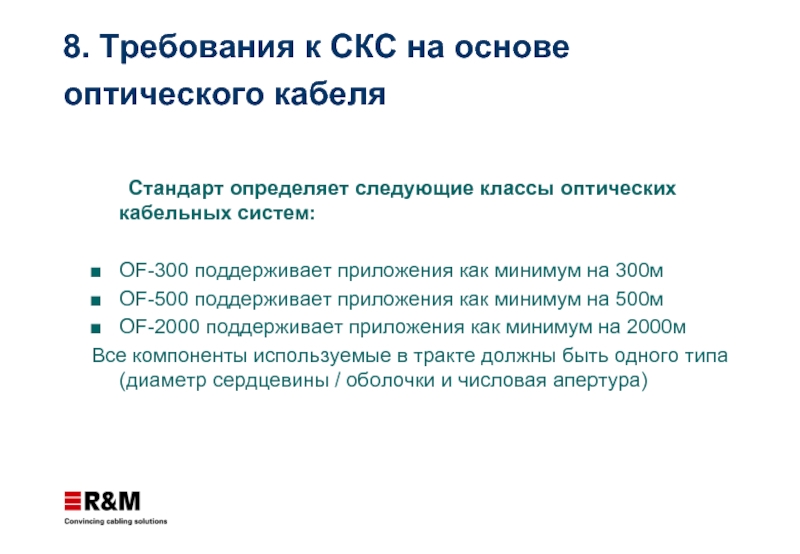 8. Требования к СКС на основе оптического кабеля

Стандарт определяет следующие классы оптических кабельных систем:

■ OF-300 поддерживает приложения как минимум на 300м
■ OF-500 поддерживает приложения как минимум на 500м
■ OF-2000 поддерживает приложения как минимум на 2000м
Все компоненты используемые в тракте должны быть одного типа (диаметр сердцевины / оболочки и числовая апертура)

R&M
Convincing cabling solutions